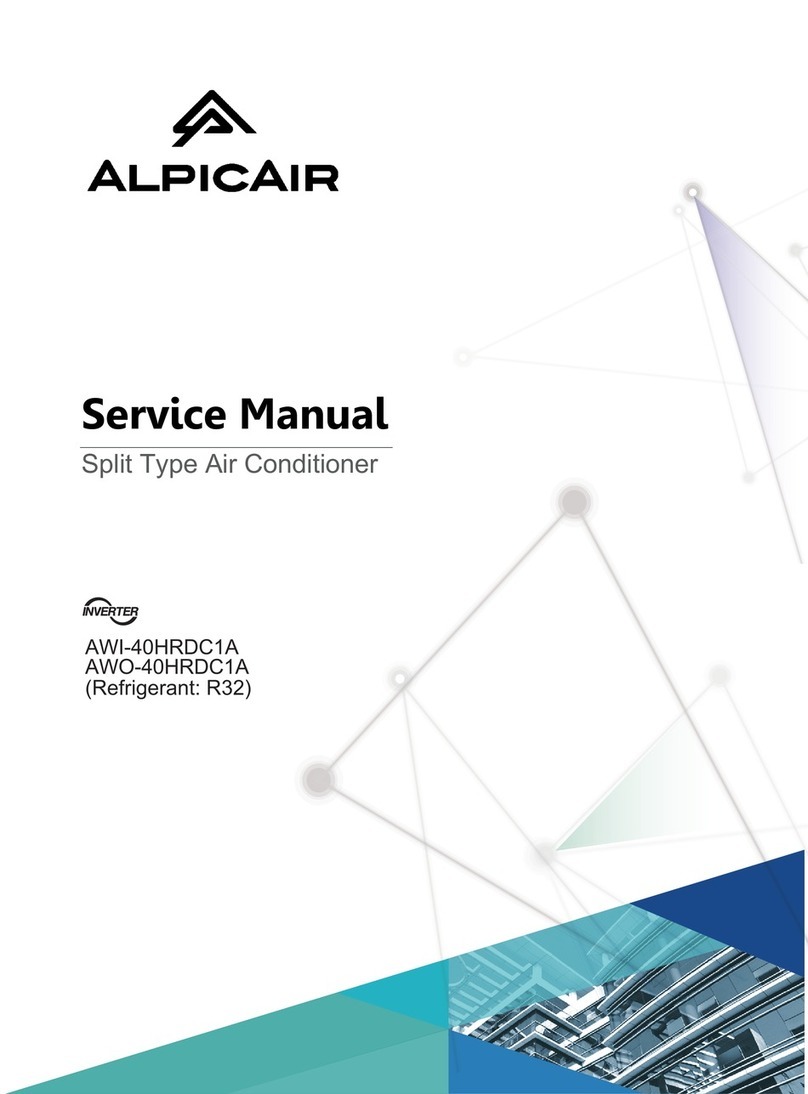 ALPICAIR

Service Manual

Split Type Air Conditioner

INVERTER

AWI-40HRDC1A
AWO-40HRDC1A
(Refrigerant: R32)